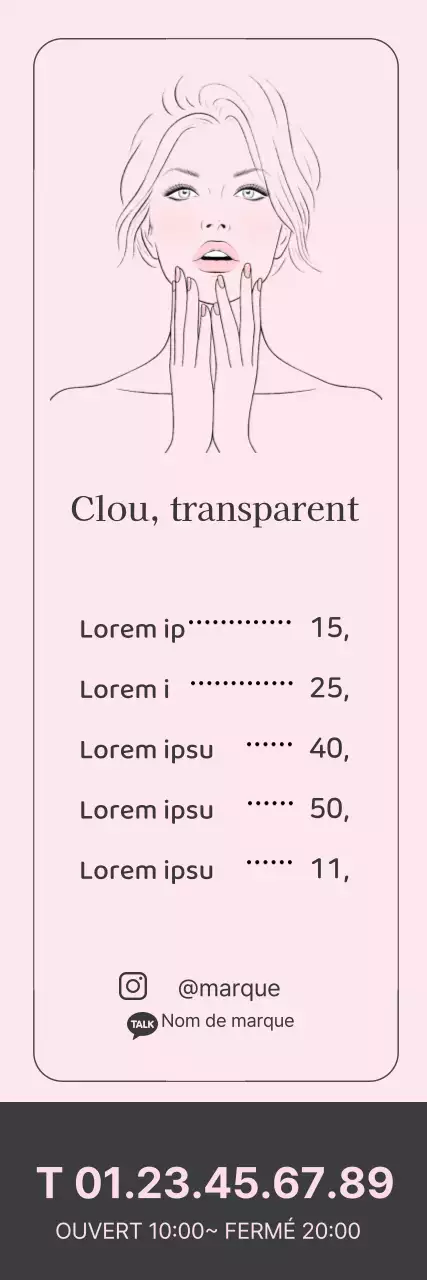 Clou, transparent

Lorem ip 15,

Lorem i 25,

Lorem ipsu 40,

Lorem ipsu 50,

Lorem ipsu 11,

@marque

TALK Nom de marque

T 01.23.45.67.89

OUVERT 10:00~ FERMÉ 20:00